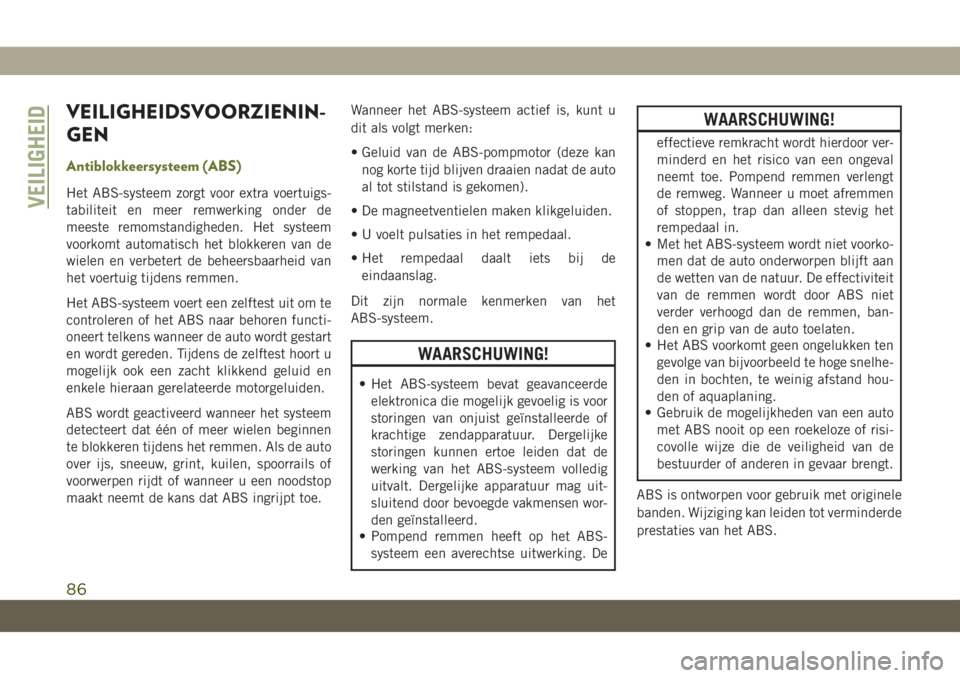 VEILIGHEID

VEILIGHEIDSVOORZIENINGEN

Antiblokkeersysteem (ABS)

Het ABS-systeem zorgt voor extra voertuigstabiliteit en meer remwerking onder de meeste remomstandigheden. Het systeem voorkomt automatisch het blokkeren van de wielen en verbetert de beheersbaarheid van het voertuig tijdens remmen.

Het ABS-systeem voert een zelftest uit om te controleren of het ABS naar behoren functioneert telkens wanneer de auto wordt gestart en wordt gereden. Tijdens de zelftest hoort u mogelijk ook een zacht klikkend geluid en enkele hieraan gerelateerde motorgeluiden.

ABS wordt geactiveerd wanneer het systeem detecteert dat één of meer wielen beginnen te blokkeren tijdens het remmen. Als de auto over ijs, sneeuw, grint, kuilen, spoorrails of voorwerpen rijdt of wanneer u een noodstop maakt neemt de kans dat ABS ingrijpt toe.

Wanneer het ABS-systeem actief is, kunt u dit als volgt merken:

• Geluid van de ABS-pompmotor (deze kan nog korte tijd blijven draaien nadat de auto al tot stilstand is gekomen).

• De magneetventielen maken klikgeluiden.

• U voelt pulsaties in het rempedaal.

• Het rempedaal daalt iets bij de eindaanslag.

Dit zijn normale kenmerken van het ABS-systeem.

WAARSCHUWING!

• Het ABS-systeem bevat geavanceerde elektronica die mogelijk gevoelig is voor storingen van onjuist geïnstalleerde of krachtige zendapparatuur. Dergelijke storingen kunnen ertoe leiden dat de werking van het ABS-systeem volledig uitvalt. Dergelijke apparatuur mag uitsluitend door bevoegde vakmensen worden geïnstalleerd.
• Pompend remmen heeft op het ABS-systeem een averechtse uitwerking. De

WAARSCHUWING!

effectieve remkracht wordt hierdoor verminderd en het risico van een ongeval neemt toe. Pompend remmen verlengt de remweg. Wanneer u moet afremmen of stoppen, trap dan alleen stevig het rempedaal in.
• Met het ABS-systeem wordt niet voorkomen dat de auto onderworpen blijft aan de wetten van de natuur. De effectiviteit van de remmen wordt door ABS niet verder verhoogd dan de remmen, banden en grip van de auto toelaten.
• Het ABS voorkomt geen ongelukken ten gevolge van bijvoorbeeld te hoge snelheden in bochten, te weinig afstand houden of aquaplaning.
• Gebruik de mogelijkheden van een auto met ABS nooit op een roekeloze of risicovolle wijze die de veiligheid van de bestuurder of anderen in gevaar brengt.

ABS is ontworpen voor gebruik met originele banden. Wijziging kan leiden tot verminderde prestaties van het ABS.

86

carmanualsonline.info